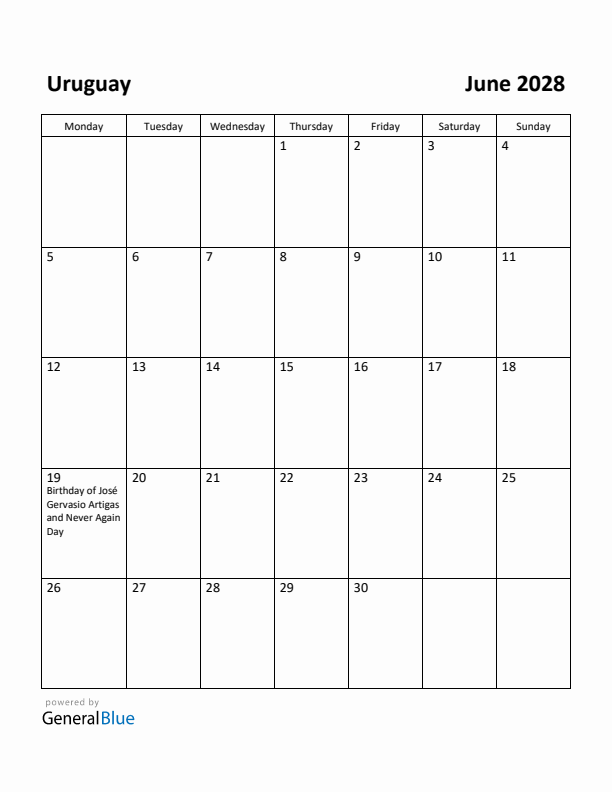 Uruguay

June 2028

| Monday | Tuesday | Wednesday | Thursday | Friday | Saturday | Sunday |
|---|---|---|---|---|---|---|
| | | | 1 | 2 | 3 | 4 |
| 5 | 6 | 7 | 8 | 9 | 10 | 11 |
| 12 | 13 | 14 | 15 | 16 | 17 | 18 |
| 19 Birthday of José Gervasio Artigas and Never Again Day | 20 | 21 | 22 | 23 | 24 | 25 |
| 26 | 27 | 28 | 29 | 30 | | |

powered by
GeneralBlue